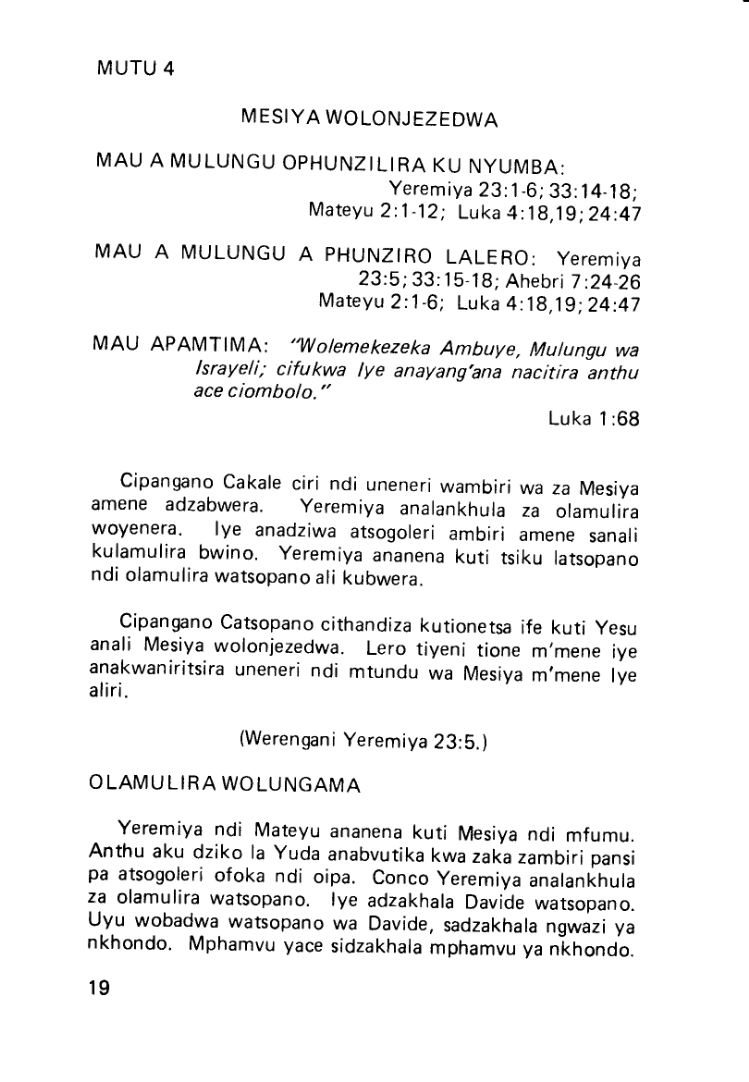 MUTU 4

MESIYA WOLONJEZEDWA

MAU A MULUNGU OPHUNZILIRA KU NYUMBA: Yeremiya 23:1-6; 33:14-18; Mateyu 2:1-12; Luka 4:18,19; 24:47

MAU A MULUNGU A PHUNZIRO LALERO: Yeremiya 23:5; 33:15-18; Ahebri 7:24-26 Mateyu 2:1-6; Luka 4:18,19; 24:47

MAU APAMTIMA: "Wolemekezeka Ambuye, Mulungu wa Israyeli; cifukwa Iye anayang'ana nacitira anthu ace ciombolo."

Luka 1:68

Cipangano Cakale ciri ndi uneneri wambiri wa za Mesiya amene adzabwera. Yeremiya analankhula za olamulira woyenera. Iye anadziwa atsogoleri ambiri amene sanali kulamulira bwino. Yeremiya ananena kuti tsiku latsopano ndi olamulira watsopano ali kubwera.

Cipangano Catsopano cithandiza kutionetsa ife kuti Yesu anali Mesiya wolonjezedwa. Lero tiyeni tione m'mene iye anakwaniritsira uneneri ndi mtundu wa Mesiya m'mene Iye aliri.

(Werengani Yeremiya 23:5.)

OLAMULIRA WOLUNGAMA

Yeremiya ndi Mateyu ananena kuti Mesiya ndi mfumu. Anthu aku dziko la Yuda anabvutika kwa zaka zambiri pansi pa atsogoleri ofoka ndi oipa. Conco Yeremiya analankhula za olamulira watsopano. Iye adzakhala Davide watsopano. Uyu wobadwa watsopano wa Davide, sadzakhala ngwazi ya nkhondo. Mphamvu yace sidzakhala mphamvu ya nkhondo.

19